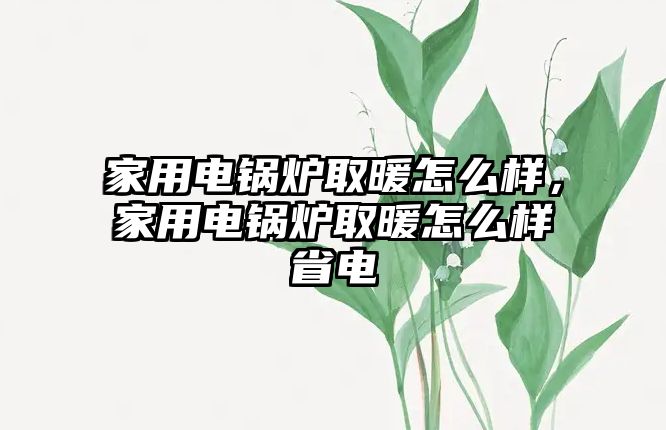 家用电锅炉取暖怎么样，家用电锅炉取暖怎么样省电